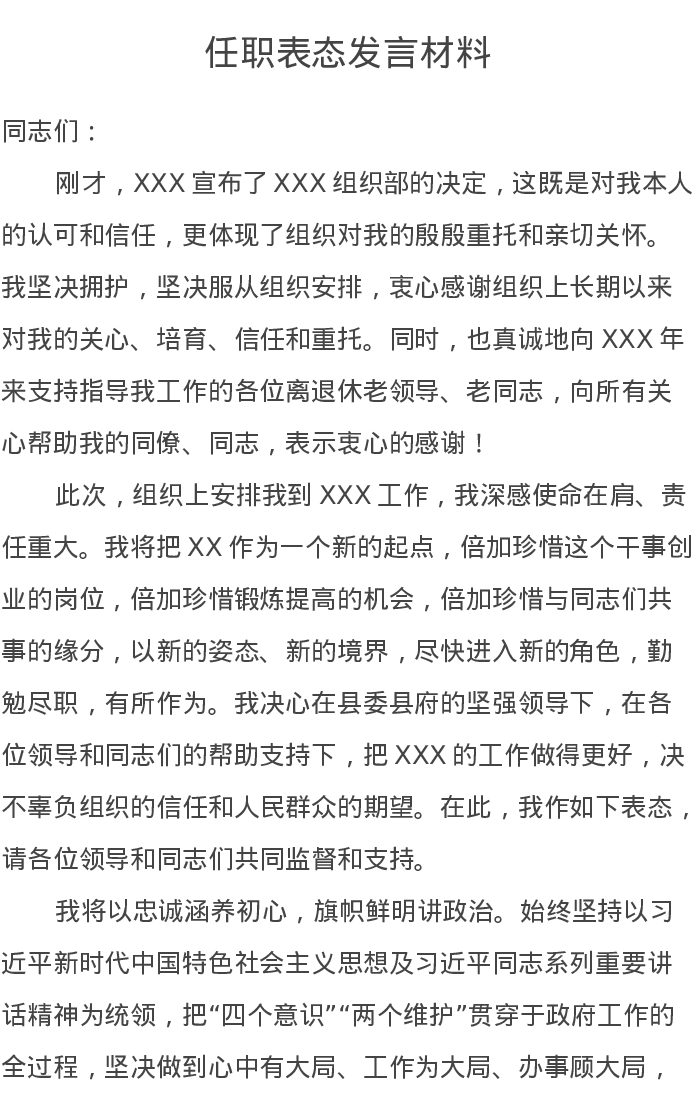 任职表态发言材料

同志们：

刚才，XXX 宣布了 XXX 组织部的决定，这既是对我本人的认可和信任，更体现了组织对我的殷殷重托和亲切关怀。我坚决拥护，坚决服从组织安排，衷心感谢组织上长期以来对我的关心、培育、信任和重托。同时，也真诚地向 XXX 年来支持指导我工作的各位离退休老领导、老同志，向所有关心帮助我的同僚、同志，表示衷心的感谢！

此次，组织上安排我到 XXX 工作，我深感使命在肩、责任重大。我将把 XX 作为一个新的起点，倍加珍惜这个干事创业的岗位，倍加珍惜锻炼提高的机会，倍加珍惜与同志们共事的缘分，以新的姿态、新的境界，尽快进入新的角色，勤勉尽职，有所作为。我决心在县委县府的坚强领导下，在各位领导和同志们的帮助支持下，把 XXX 的工作做得更好，决不辜负组织的信任和人民群众的期望。在此，我作如下表态，请各位领导和同志们共同监督和支持。

我将以忠诚涵养初心，旗帜鲜明讲政治。始终坚持以习近平新时代中国特色社会主义思想及习近平同志系列重要讲话精神为统领，把“四个意识”“两个维护”贯穿于政府工作的全过程，坚决做到心中有大局、工作为大局、办事顾大局，